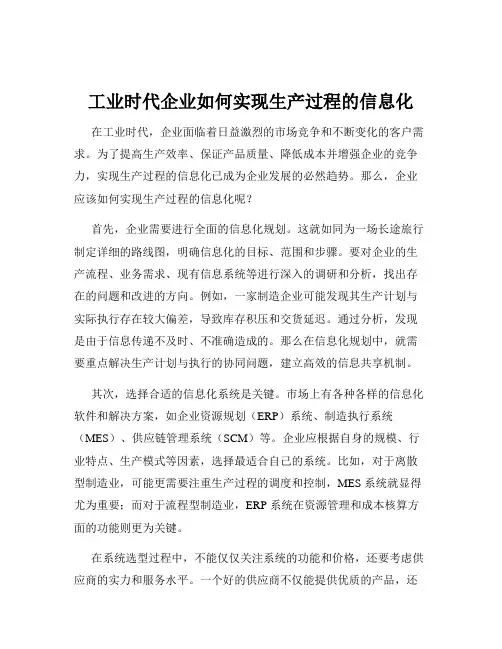 工业时代企业如何实现生产过程的信息化

在工业时代，企业面临着日益激烈的市场竞争和不断变化的客户需求。为了提高生产效率、保证产品质量、降低成本并增强企业的竞争力，实现生产过程的信息化已成为企业发展的必然趋势。那么，企业应该如何实现生产过程的信息化呢？

首先，企业需要进行全面的信息化规划。这就如同为一场长途旅行制定详细的路线图，明确信息化的目标、范围和步骤。要对企业的生产流程、业务需求、现有信息系统等进行深入的调研和分析，找出存在的问题和改进的方向。例如，一家制造企业可能发现其生产计划与实际执行存在较大偏差，导致库存积压和交货延迟。通过分析，发现是由于信息传递不及时、不准确造成的。那么在信息化规划中，就需要重点解决生产计划与执行的协同问题，建立高效的信息共享机制。

其次，选择合适的信息化系统是关键。市场上有各种各样的信息化软件和解决方案，如企业资源规划（ERP）系统、制造执行系统（MES）、供应链管理系统（SCM）等。企业应根据自身的规模、行业特点、生产模式等因素，选择最适合自己的系统。比如，对于离散型制造业，可能更需要注重生产过程的调度和控制，MES 系统就显得尤为重要；而对于流程型制造业，ERP 系统在资源管理和成本核算方面的功能则更为关键。

在系统选型过程中，不能仅仅关注系统的功能和价格，还要考虑供应商的实力和服务水平。一个好的供应商不仅能提供优质的产品，还